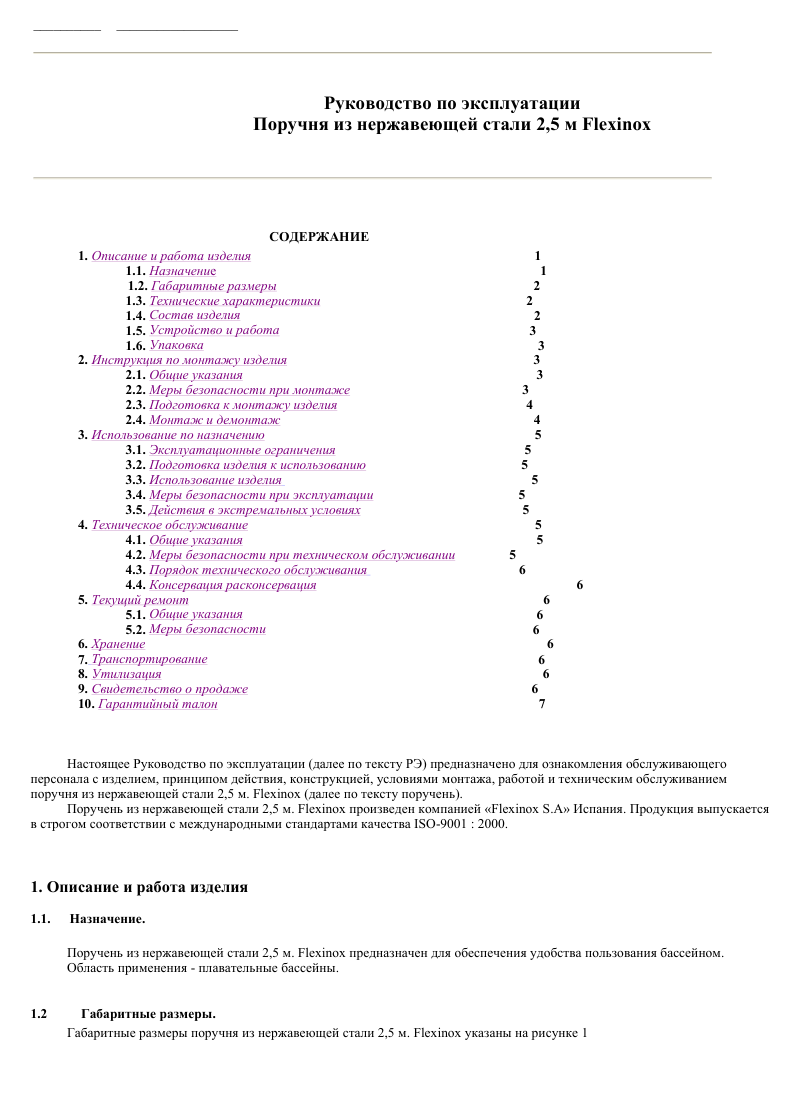 Руководство по эксплуатации
Поручня из нержавеющей стали 2,5 м Flexinox

СОДЕРЖАНИЕ

1. Описание и работа изделия 1
1.1. Назначение 1
1.2. Габаритные размеры 2
1.3. Технические характеристики 2
1.4. Состав изделия 2
1.5. Устройство и работа 3
1.6. Упаковка 3
2. Инструкция по монтажу изделия 3
2.1. Общие указания 3
2.2. Меры безопасности при монтаже 3
2.3. Подготовка к монтажу изделия 4
2.4. Монтаж и демонтаж 4
3. Использование по назначению 5
3.1. Эксплуатационные ограничения 5
3.2. Подготовка изделия к использованию 5
3.3. Использование изделия 5
3.4. Меры безопасности при эксплуатации 5
3.5. Действия в экстремальных условиях 5
4. Техническое обслуживание 5
4.1. Общие указания 5
4.2. Меры безопасности при техническом обслуживании 5
4.3. Порядок технического обслуживания 6
4.4. Консервация расконсервация 6
5. Текущий ремонт 6
5.1. Общие указания 6
5.2. Меры безопасности 6
6. Хранение 6
7. Транспортирование 6
8. Утилизация 6
9. Свидетельство о продаже 6
10. Гарантийный талон 7

Настоящее Руководство по эксплуатации (далее по тексту РЭ) предназначено для ознакомления обслуживающего персонала с изделием, принципом действия, конструкцией, условиями монтажа, работой и техническим обслуживанием поручня из нержавеющей стали 2,5 м. Flexinox (далее по тексту поручень).
Поручень из нержавеющей стали 2,5 м. Flexinox произведен компанией «Flexinox S.A» Испания. Продукция выпускается в строгом соответствии с международными стандартами качества ISO-9001 : 2000.

1. Описание и работа изделия

1.1. Назначение.

Поручень из нержавеющей стали 2,5 м. Flexinox предназначен для обеспечения удобства пользования бассейном. Область применения - плавательные бассейны.

1.2 Габаритные размеры.
Габаритные размеры поручня из нержавеющей стали 2,5 м. Flexinox указаны на рисунке 1